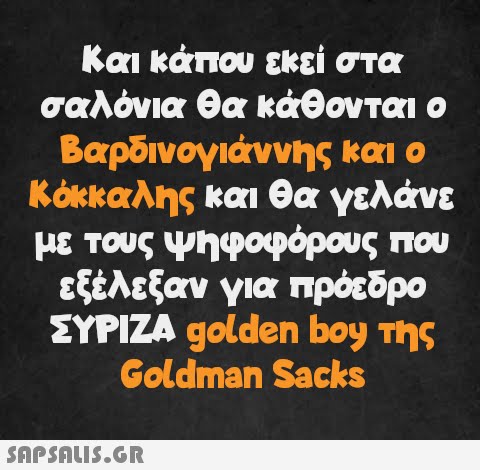 Και κάπου εκεί στα σαλόνια θα κάθονται ο Βαρδινογιάννης και ο Κόκκαλης και θα γελάνε με τους ψηφοφόρους που εξέλεξαν για πρόεδρο ΣΥΡΙΖΑ golden boy της Goldman Sacks

SAPSALIS.GR